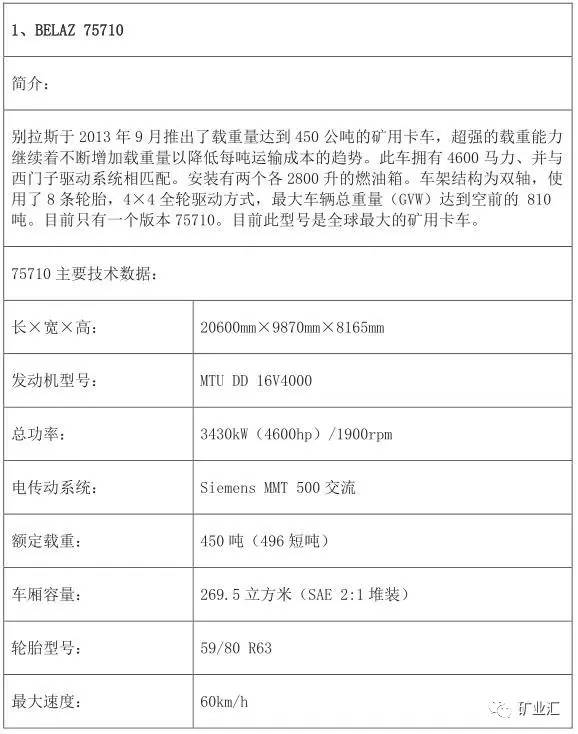 1、BELAZ 75710

简介：

别拉斯于 2013 年 9 月推出了载重量达到 450 公吨的矿用卡车，超强的载重能力继续着不断增加载重量以降低每吨运输成本的趋势。此车拥有 4600 马力、并与西门子驱动系统相匹配。安装有两个各 2800 升的燃油箱。车架结构为双轴，使用了 8 条轮胎，4×4 全轮驱动方式，最大车辆总重量（GVW）达到空前的 810 吨。目前只有一个版本 75710。目前此型号是全球最大的矿用卡车。

75710 主要技术数据：

| 长×宽×高： | 20600mm×9870mm×8165mm |
|---|---|
| 发动机型号： | MTU DD 16V4000 |
| 总功率： | 3430kW（4600hp）/1900rpm |
| 电传动系统： | Siemens MMT 500 交流 |
| 额定载重： | 450 吨（496 短吨） |
| 车厢容量： | 269.5 立方米（SAE 2:1 堆装） |
| 轮胎型号： | 59/80 R63 |
| 最大速度： | 60km/h |

矿业汇